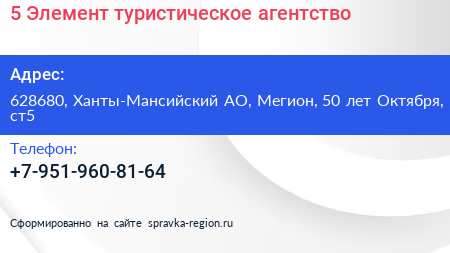 5 Элемент туристическое агентство

Адрес:

628680, Ханты-Мансийский АО, Мегион, 50 лет Октября, ст5

Телефон:

+7-951-960-81-64

Сформированно на сайте spravka-region.ru